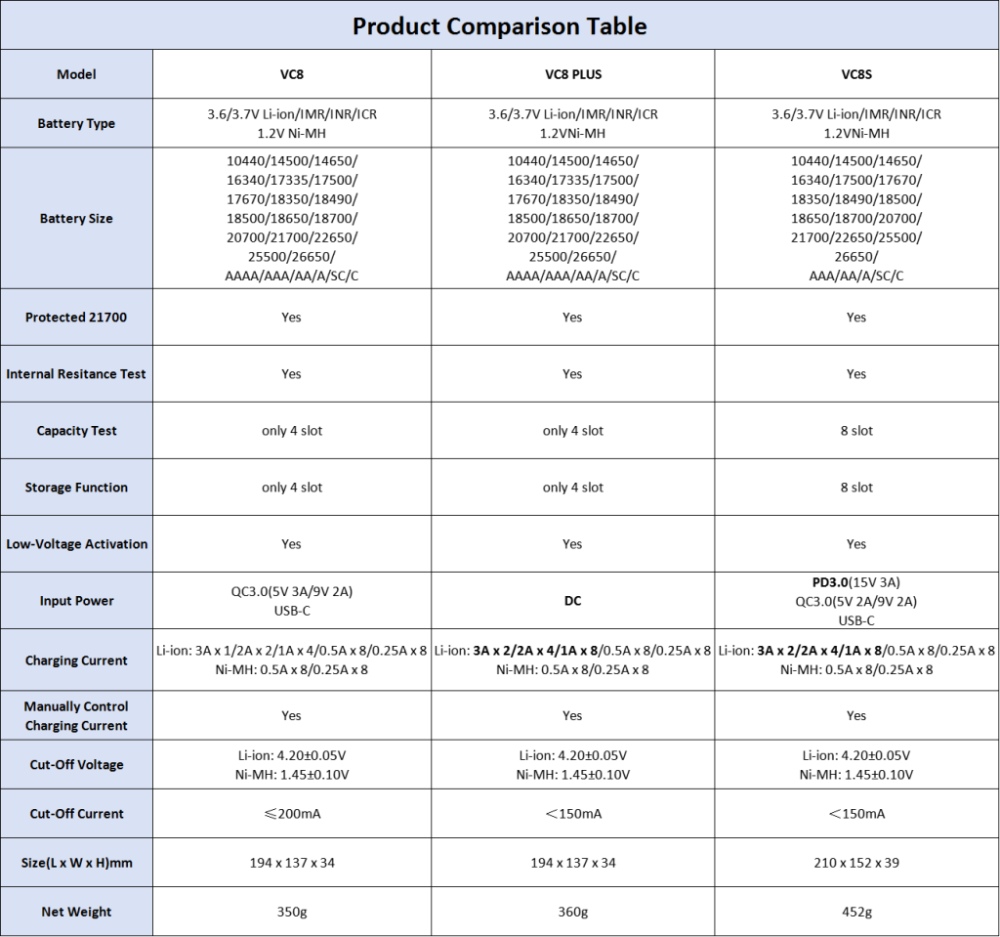 Product Comparison Table

| Model | VC8 | VC8 PLUS | VC8S |
|---|---|---|---|
| Battery Type | 3.6/3.7V Li-ion/IMR/INR/ICR 1.2V Ni-MH | 3.6/3.7V Li-ion/IMR/INR/ICR 1.2VNi-MH | 3.6/3.7V Li-ion/IMR/INR/ICR 1.2VNi-MH |
| Battery Size | 10440/14500/14650/ 16340/17335/17500/ 17670/18350/18490/ 18500/18650/18700/ 20700/21700/22650/ 25500/26650/ AAAA/AAA/AA/A/SC/C | 10440/14500/14650/ 16340/17335/17500/ 17670/18350/18490/ 18500/18650/18700/ 20700/21700/22650/ 25500/26650/ AAAA/AAA/AA/A/SC/C | 10440/14500/14650/ 16340/17500/17670/ 18350/18490/18500/ 18650/18700/20700/ 21700/22650/25500/ 26650/ AAA/AA/A/SC/C |
| Protected 21700 | Yes | Yes | Yes |
| Internal Resitance Test | Yes | Yes | Yes |
| Capacity Test | only 4 slot | only 4 slot | 8 slot |
| Storage Function | only 4 slot | only 4 slot | 8 slot |
| Low-Voltage Activation | Yes | Yes | Yes |
| Input Power | QC3.0(5V 3A/9V 2A) USB-C | DC | PD3.0(15V 3A) QC3.0(5V 2A/9V 2A) USB-C |
| Charging Current | Li-ion: 3A x 1/2A x 2/1A x 4/0.5A x 8/0.25A x 8 Ni-MH: 0.5A x 8/0.25A x 8 | Li-ion: 3A x 2/2A x 4/1A x 8/0.5A x 8/0.25A x 8 Ni-MH: 0.5A x 8/0.25A x 8 | Li-ion: 3A x 2/2A x 4/1A x 8/0.5A x 8/0.25A x 8 Ni-MH: 0.5A x 8/0.25A x 8 |
| Manually Control Charging Current | Yes | Yes | Yes |
| Cut-Off Voltage | Li-ion: 4.20±0.05V Ni-MH: 1.45±0.10V | Li-ion: 4.20±0.05V Ni-MH: 1.45±0.10V | Li-ion: 4.20±0.05V Ni-MH: 1.45±0.10V |
| Cut-Off Current | ≤200mA | <150mA | <150mA |
| Size(L x W x H)mm | 194 x 137 x 34 | 194 x 137 x 34 | 210 x 152 x 39 |
| Net Weight | 350g | 360g | 452g |